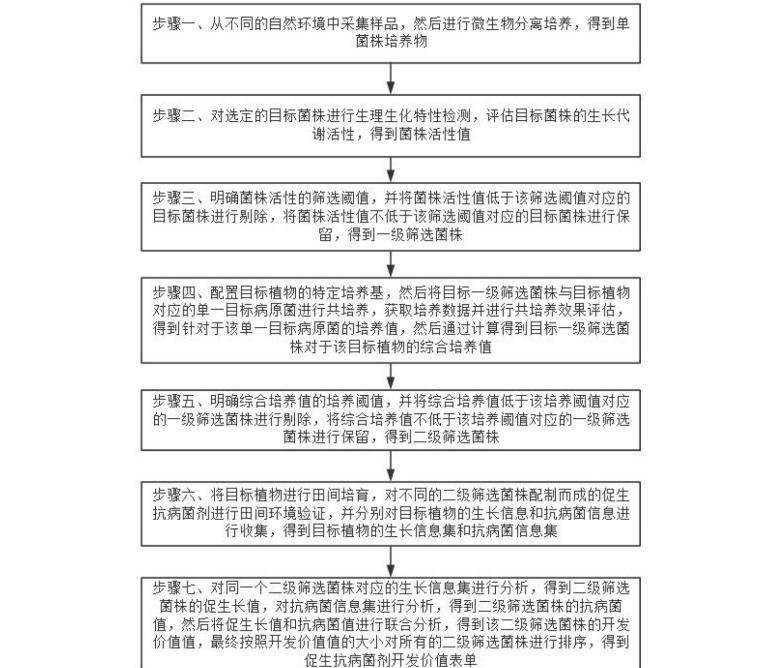 步骤一、从不同的自然环境中采集样品，然后进行微生物分离培养，得到单菌株培养物

步骤二、对选定的目标菌株进行生理生化特性检测，评估目标菌株的生长代谢活性，得到菌株活性值

步骤三、明确菌株活性的筛选阈值，并将菌株活性值低于该筛选阈值对应的目标菌株进行剔除，将菌株活性值不低于该筛选阈值对应的目标菌株进行保留，得到一级筛选菌株

步骤四、配置目标植物的特定培养基，然后将目标一级筛选菌株与目标植物对应的单一目标病原菌进行共培养，获取培养数据并进行共培养效果评估，得到针对于该单一目标病原菌的培养值，然后通过计算得到目标一级筛选菌株对于该目标植物的综合培养值

步骤五、明确综合培养值的培养阈值，并将综合培养值低于该培养阈值对应的一级筛选菌株进行剔除，将综合培养值不低于该培养阈值对应的一级筛选菌株进行保留，得到二级筛选菌株

步骤六、将目标植物进行田间培育，对不同的二级筛选菌株配制而成的促生抗病菌剂进行田间环境验证，并分别对目标植物的生长信息和抗病菌信息进行收集，得到目标植物的生长信息集和抗病菌信息集

步骤七、对同一个二级筛选菌株对应的生长信息集进行分析，得到二级筛选菌株的促生长值，对抗病菌信息集进行分析，得到二级筛选菌株的抗病菌值，然后将促生长值和抗病菌值进行联合分析，得到该二级筛选菌株的开发价值值，最终按照开发价值值的大小对所有的二级筛选菌株进行排序，得到促生抗病菌剂开发价值表单